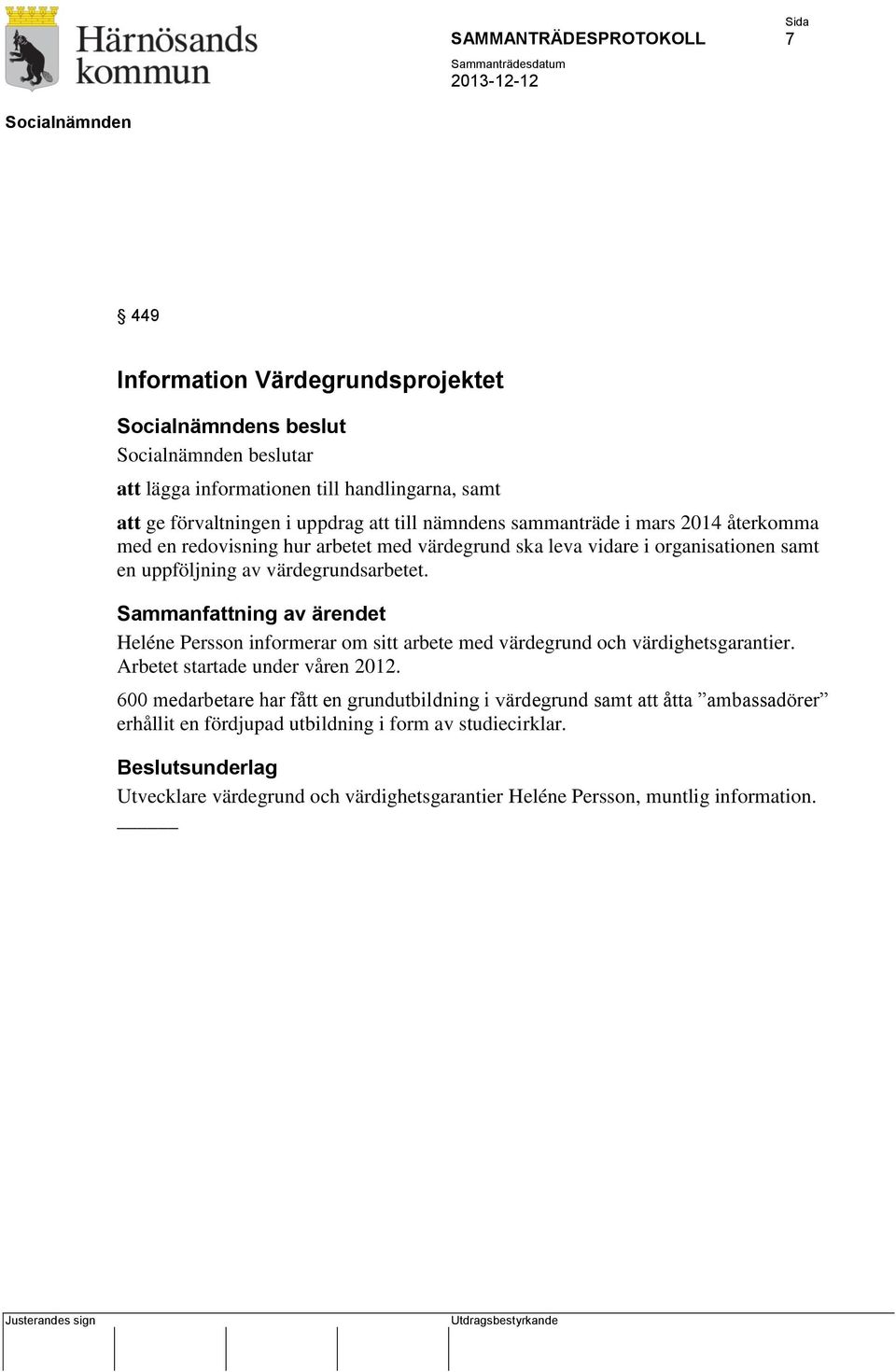 Härnösands kommun

SAMMANTRÄDESPROTOKOLL

Sida
7

Sammanträdesdatum
2013-12-12

Socialnämnden

§ 449

Information Värdegrundsprojektet

Socialnämndens beslut

Socialnämnden beslutar

att lägga informationen till handlingarna, samt

att ge förvaltningen i uppdrag att till nämndens sammanträde i mars 2014 återkomma med en redovisning hur arbetet med värdegrund ska leva vidare i organisationen samt en uppföljning av värdegrundsarbetet.

Sammanfattning av ärendet

Heléne Persson informerar om sitt arbete med värdegrund och värdighetsgarantier. Arbetet startade under våren 2012.

600 medarbetare har fått en grundutbildning i värdegrund samt att åtta ”ambassadörer” erhållit en fördjupad utbildning i form av studiecirklar.

Beslutsunderlag

Utvecklare värdegrund och värdighetsgarantier Heléne Persson, muntlig information.

Justerandes sign

Utdragsbestyrkande